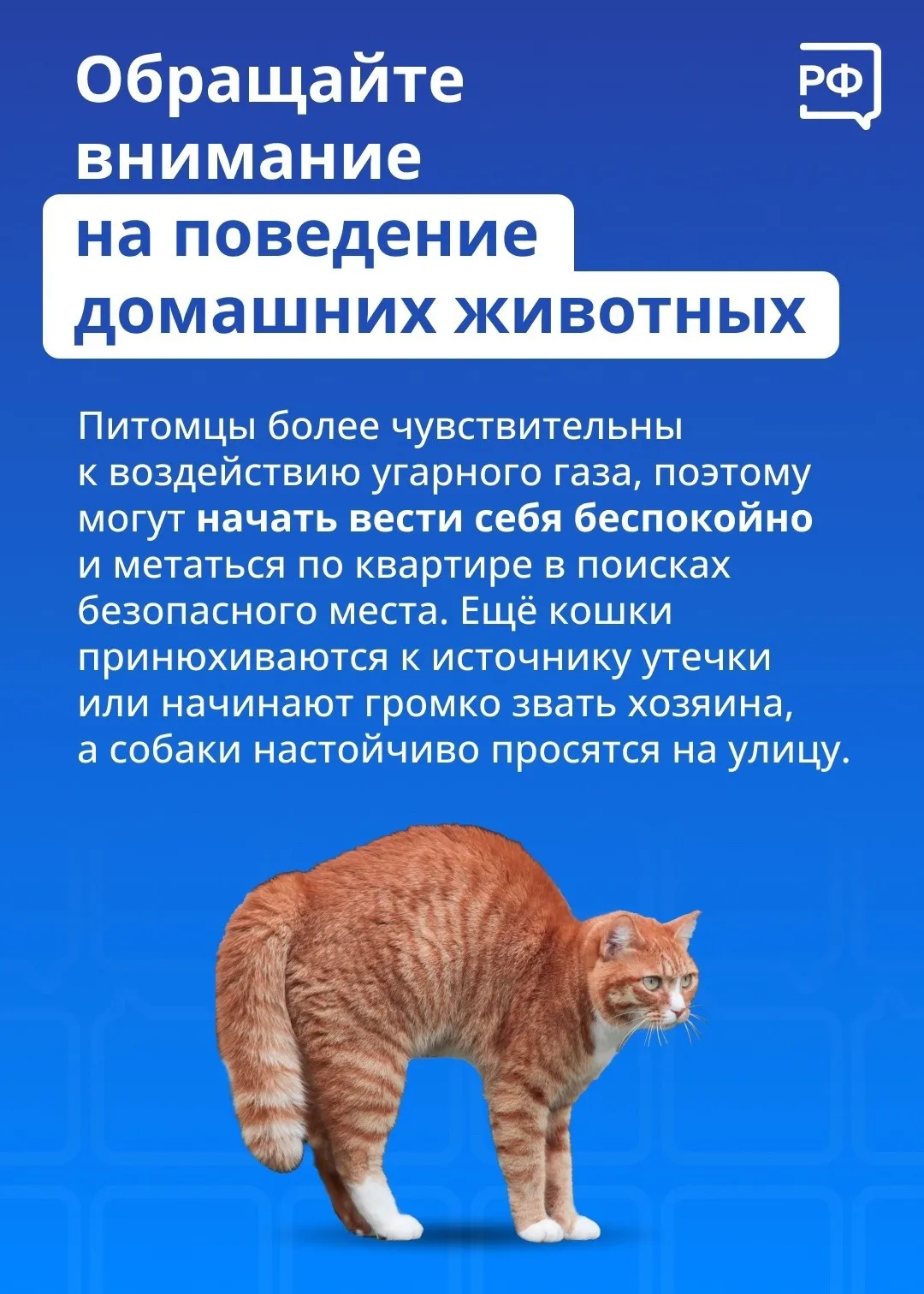 Обращайте внимание на поведение домашних животных

РФ

Питомцы более чувствительны к воздействию угарного газа, поэтому могут начать вести себя беспокойно и метаться по квартире в поисках безопасного места. Ещё кошки принюхиваются к источнику утечки или начинают громко звать хозяина, а собаки настойчиво просятся на улицу.